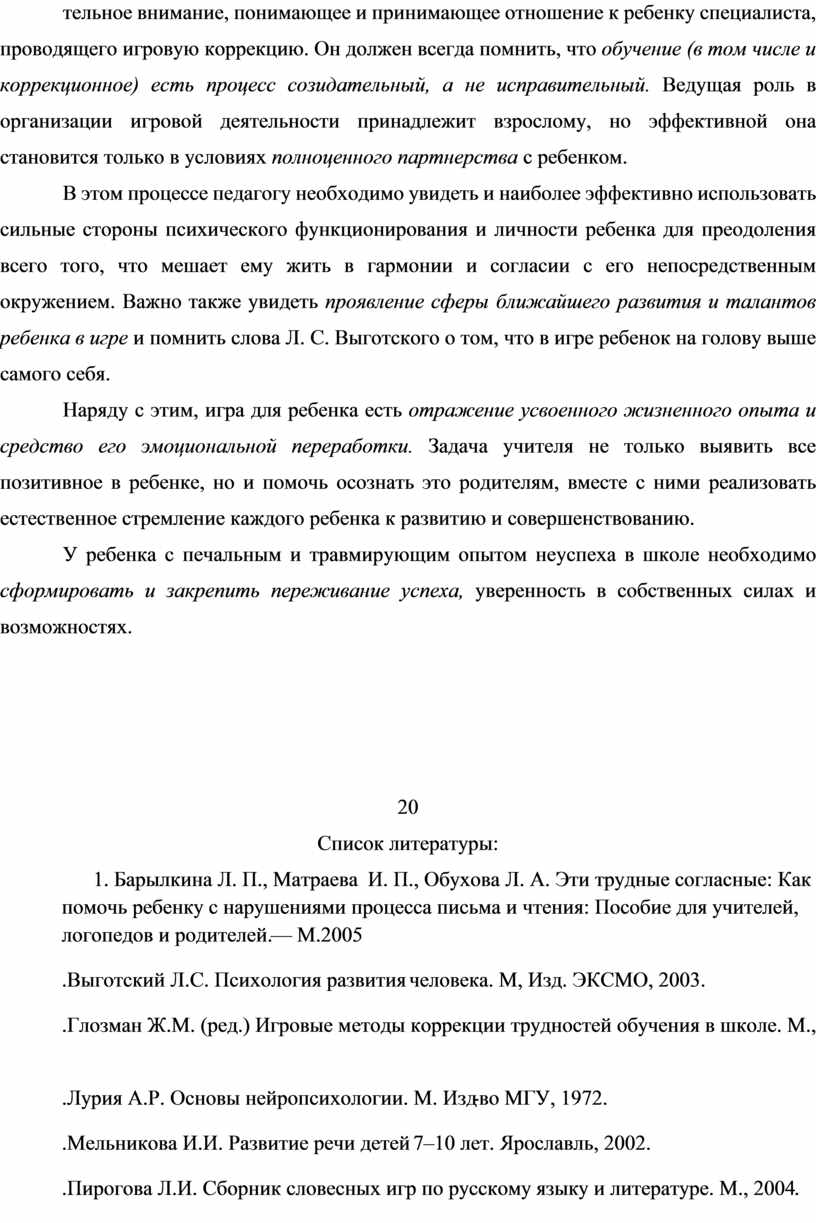 тельное внимание, понимающее и принимающее отношение к ребенку специалиста, проводящего игровую коррекцию. Он должен всегда помнить, что обучение (в том числе и коррекционное) есть процесс созидательный, а не исправительный. Ведущая роль в организации игровой деятельности принадлежит взрослому, но эффективной она становится только в условиях полноценного партнерства с ребенком.

В этом процессе педагогу необходимо увидеть и наиболее эффективно использовать сильные стороны психического функционирования и личности ребенка для преодоления всего того, что мешает ему жить в гармонии и согласии с его непосредственным окружением. Важно также увидеть проявление сферы ближайшего развития и талантов ребенка в игре и помнить слова Л. С. Выготского о том, что в игре ребенок на голову выше самого себя.

Наряду с этим, игра для ребенка есть отражение усвоенного жизненного опыта и средство его эмоциональной переработки. Задача учителя не только выявить все позитивное в ребенке, но и помочь осознать это родителям, вместе с ними реализовать естественное стремление каждого ребенка к развитию и совершенствованию.

У ребенка с печальным и травмирующим опытом неуспеха в школе необходимо сформировать и закрепить переживание успеха, уверенность в собственных силах и возможностях.

20

Список литературы:

1. Барылкина Л. П., Матраева И. П., Обухова Л. А. Эти трудные согласные: Как помочь ребенку с нарушениями процесса письма и чтения: Пособие для учителей, логопедов и родителей.— М.2005

.Выготский Л.С. Психология развития человека. М, Изд. ЭКСМО, 2003.

.Глозман Ж.М. (ред.) Игровые методы коррекции трудностей обучения в школе. М.,

.Лурия А.Р. Основы нейропсихологии. М. Изд-во МГУ, 1972.

.Мельникова И.И. Развитие речи детей 7–10 лет. Ярославль, 2002.

.Пирогова Л.И. Сборник словесных игр по русскому языку и литературе. М., 2004.